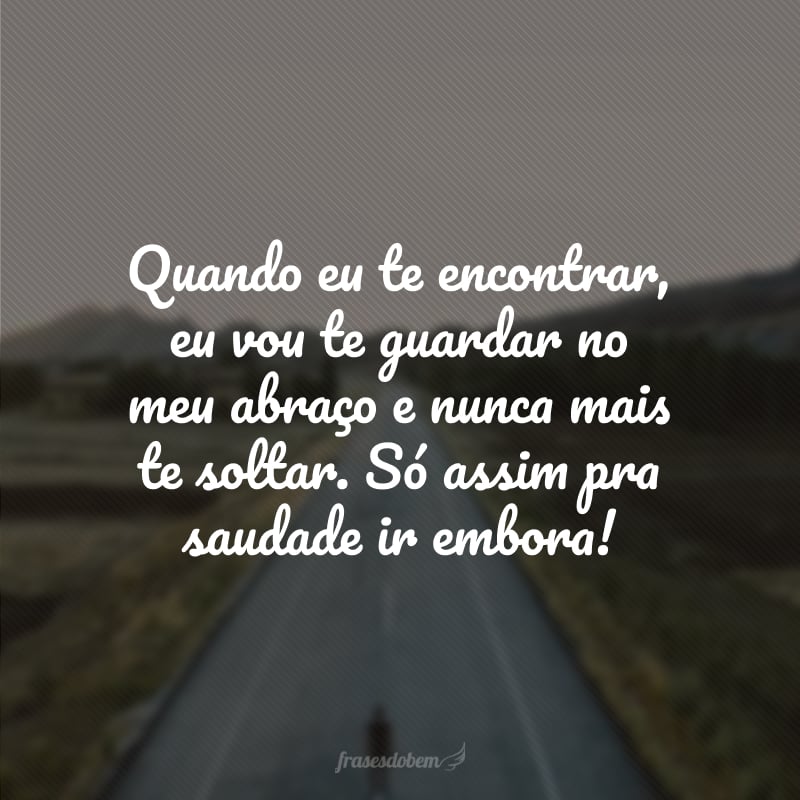 Quando eu te encontrar, eu vou te guardar no meu abraço e nunca mais te soltar. Só assim pra saudade ir embora!

frasesdobem